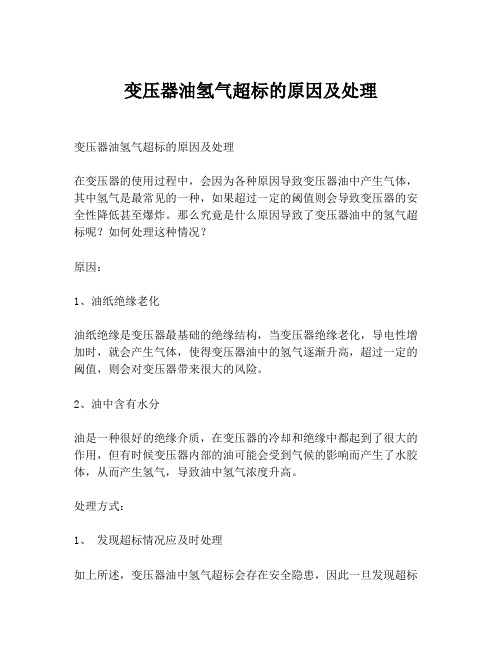 变压器油氢气超标的原因及处理

变压器油氢气超标的原因及处理

在变压器的使用过程中，会因为各种原因导致变压器油中产生气体，其中氢气是最常见的一种，如果超过一定的阈值则会导致变压器的安全性降低甚至爆炸。那么究竟是什么原因导致了变压器油中的氢气超标呢？如何处理这种情况？

原因：

1、油纸绝缘老化

油纸绝缘是变压器最基础的绝缘结构，当变压器绝缘老化，导电性增加时，就会产生气体，使得变压器油中的氢气逐渐升高，超过一定的阈值，则会对变压器带来很大的风险。

2、油中含有水分

油是一种很好的绝缘介质，在变压器的冷却和绝缘中都起到了很大的作用，但有时候变压器内部的油可能会受到气候的影响而产生了水胶体，从而产生氢气，导致油中氢气浓度升高。

处理方式：

1、 发现超标情况应及时处理

如上所述，变压器油中氢气超标会存在安全隐患，因此一旦发现超标